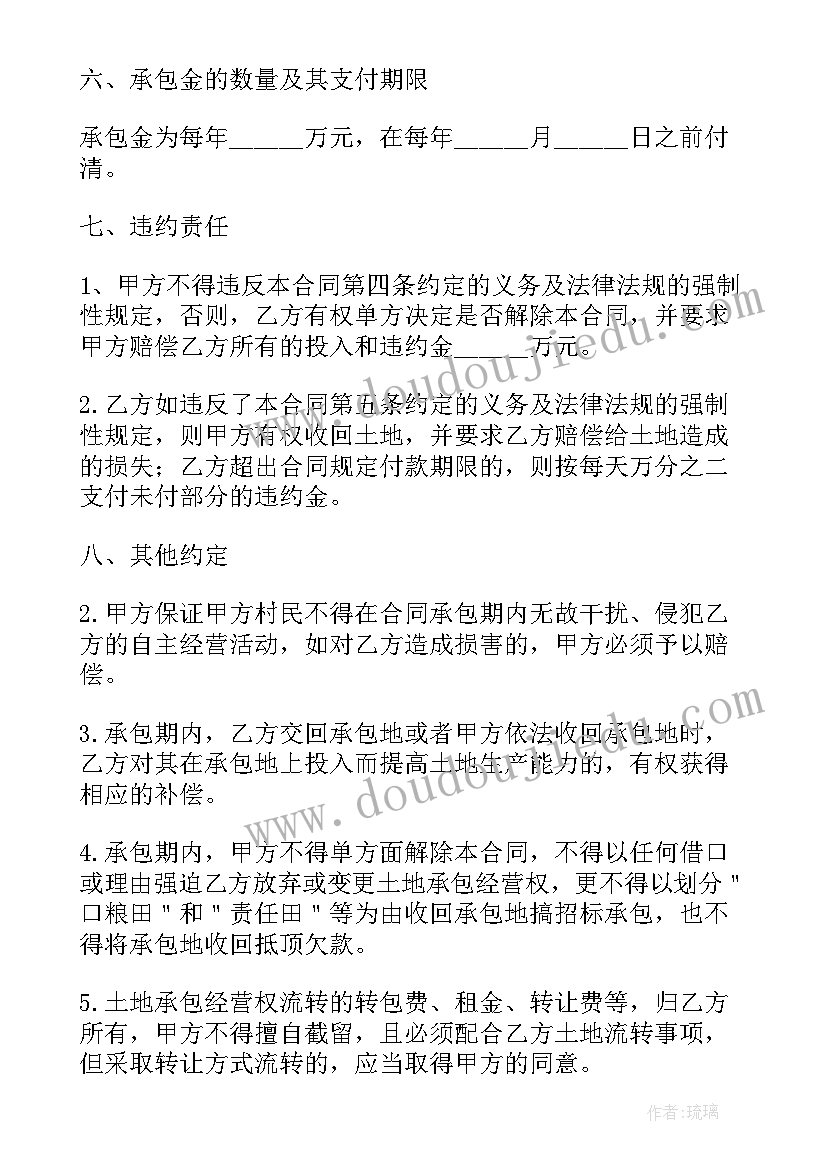 六、承包金的数量及其支付期限

承包金为每年_____万元，在每年_____月_____日之前付清。

七、违约责任

1、甲方不得违反本合同第四条约定的义务及法律法规的强制性规定，否则，乙方有权单方决定是否解除本合同，并要求甲方赔偿乙方所有的投入和违约金_____万元。

2.乙方如违反了本合同第五条约定的义务及法律法规的强制性规定，则甲方有权收回土地，并要求乙方赔偿给土地造成的损失；乙方超出合同规定付款期限的，则按每天万分之二支付未付部分的违约金。

八、其他约定

2.甲方保证甲方村民不得在合同承包期内无故干扰、侵犯乙方的自主经营活动，如对乙方造成损害的，甲方必须予以赔偿。

3.承包期内，乙方交回承包地或者甲方依法收回承包地时，乙方对其在承包地上投入而提高土地生产能力的，有权获得相应的补偿。

4.承包期内，甲方不得单方面解除本合同，不得以任何借口或理由强迫乙方放弃或变更土地承包经营权，更不得以划分"口粮田"和"责任田"等为由收回承包地搞招标承包，也不得将承包地收回抵顶欠款。

5.土地承包经营权流转的转包费、租金、转让费等，归乙方所有，甲方不得擅自截留，且必须配合乙方土地流转事项，但采取转让方式流转的，应当取得甲方的同意。

www.doudoujiedu.com

www.doudoujiedu.com

作者:琉璃